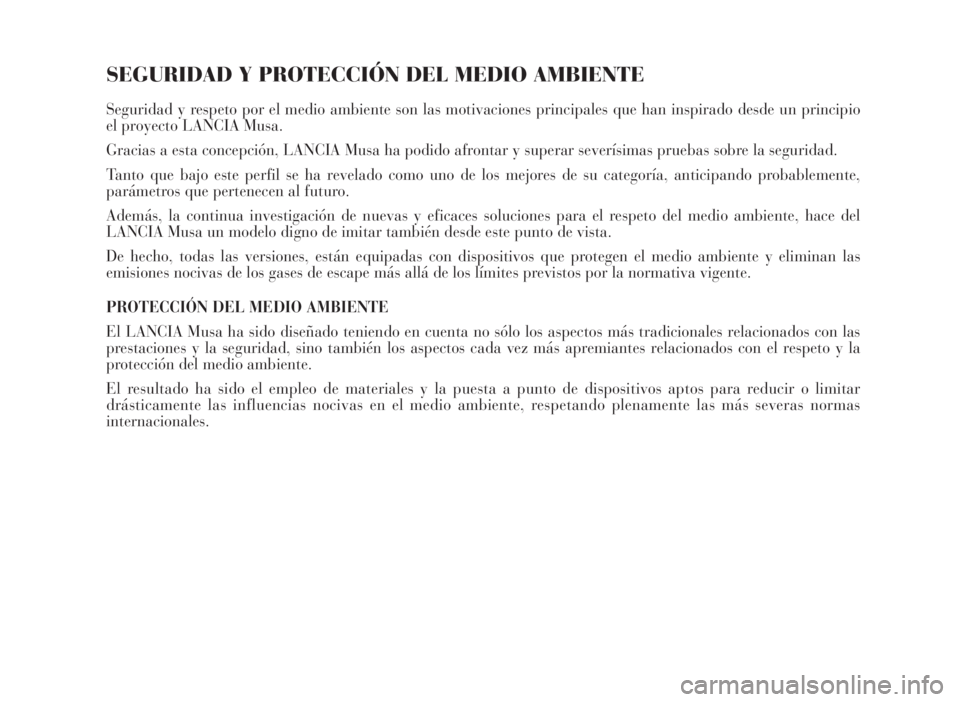 SEGURIDAD Y PROTECCIÓN DEL MEDIO AMBIENTE

Seguridad y respeto por el medio ambiente son las motivaciones principales que han inspirado desde un principio el proyecto LANCIA Musa.

Gracias a esta concepción, LANCIA Musa ha podido afrontar y superar severísimas pruebas sobre la seguridad.

Tanto que bajo este perfil se ha revelado como uno de los mejores de su categoría, anticipando probablemente, parámetros que pertenecen al futuro.

Además, la continua investigación de nuevas y eficaces soluciones para el respeto del medio ambiente, hace del LANCIA Musa un modelo digno de imitar también desde este punto de vista.

De hecho, todas las versiones, están equipadas con dispositivos que protegen el medio ambiente y eliminan las emisiones nocivas de los gases de escape más allá de los límites previstos por la normativa vigente.

PROTECCIÓN DEL MEDIO AMBIENTE

El LANCIA Musa ha sido diseñado teniendo en cuenta no sólo los aspectos más tradicionales relacionados con las prestaciones y la seguridad, sino también los aspectos cada vez más apremiantes relacionados con el respeto y la protección del medio ambiente.

El resultado ha sido el empleo de materiales y la puesta a punto de dispositivos aptos para reducir o limitar drásticamente las influencias nocivas en el medio ambiente, respetando plenamente las más severas normas internacionales.

carmanualsonline.info